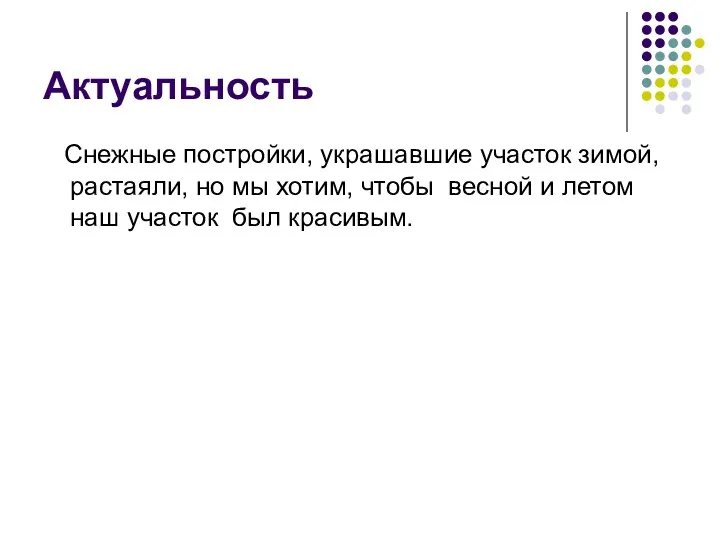 Актуальность

Снежные постройки, украшавшие участок зимой, растаяли, но мы хотим, чтобы весной и летом наш участок был красивым.